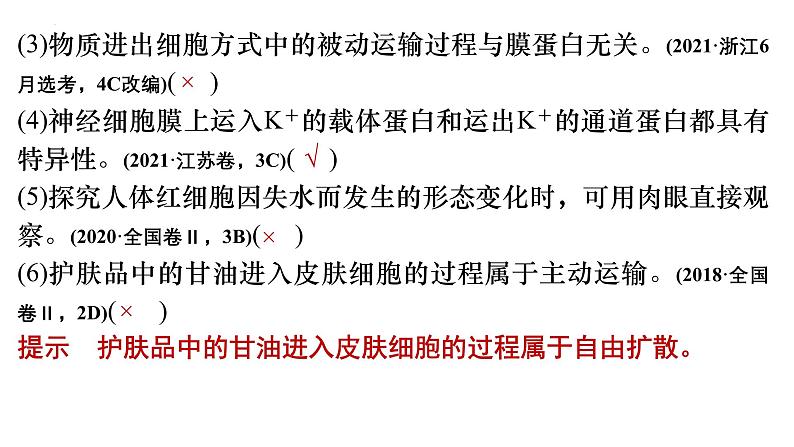 (3)物质进出细胞方式中的被动运输过程与膜蛋白无关。(2021·浙江6月选考，4C改编)( × )

(4)神经细胞膜上运入$K^+$的载体蛋白和运出$K^+$的通道蛋白都具有特异性。(2021·江苏卷，3C)( √ )

(5)探究人体红细胞因失水而发生的形态变化时，可用肉眼直接观察。(2020·全国卷Ⅱ，3B)( × )

(6)护肤品中的甘油进入皮肤细胞的过程属于主动运输。(2018·全国卷Ⅱ，2D)( × )

提示　护肤品中的甘油进入皮肤细胞的过程属于自由扩散。